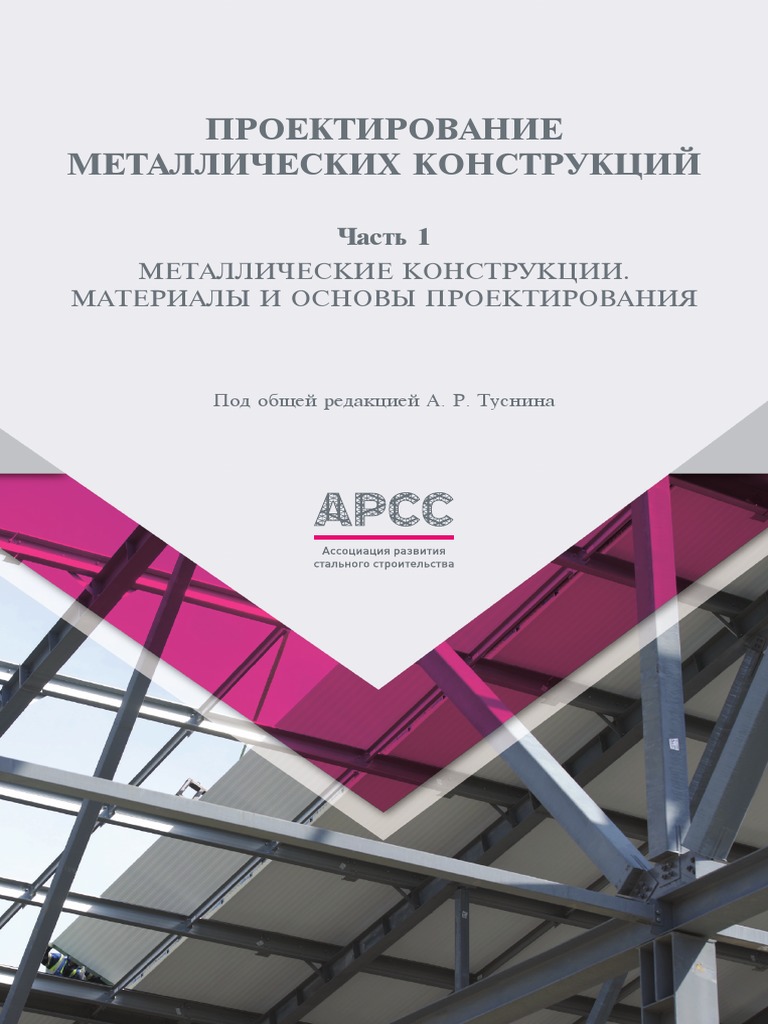 ПРОЕКТИРОВАНИЕ МЕТАЛЛИЧЕСКИХ КОНСТРУКЦИЙ

Часть 1

МЕТАЛЛИЧЕСКИЕ КОНСТРУКЦИИ. МАТЕРИАЛЫ И ОСНОВЫ ПРОЕКТИРОВАНИЯ

Под общей редакцией А. Р. Туснина

АРСС

Ассоциация развития стального строительства